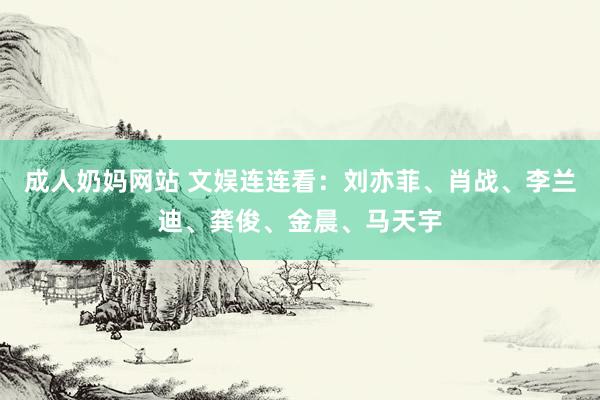 成人奶妈网站 文娱连连看：刘亦菲、肖战、李兰迪、龚俊、金晨、马天宇